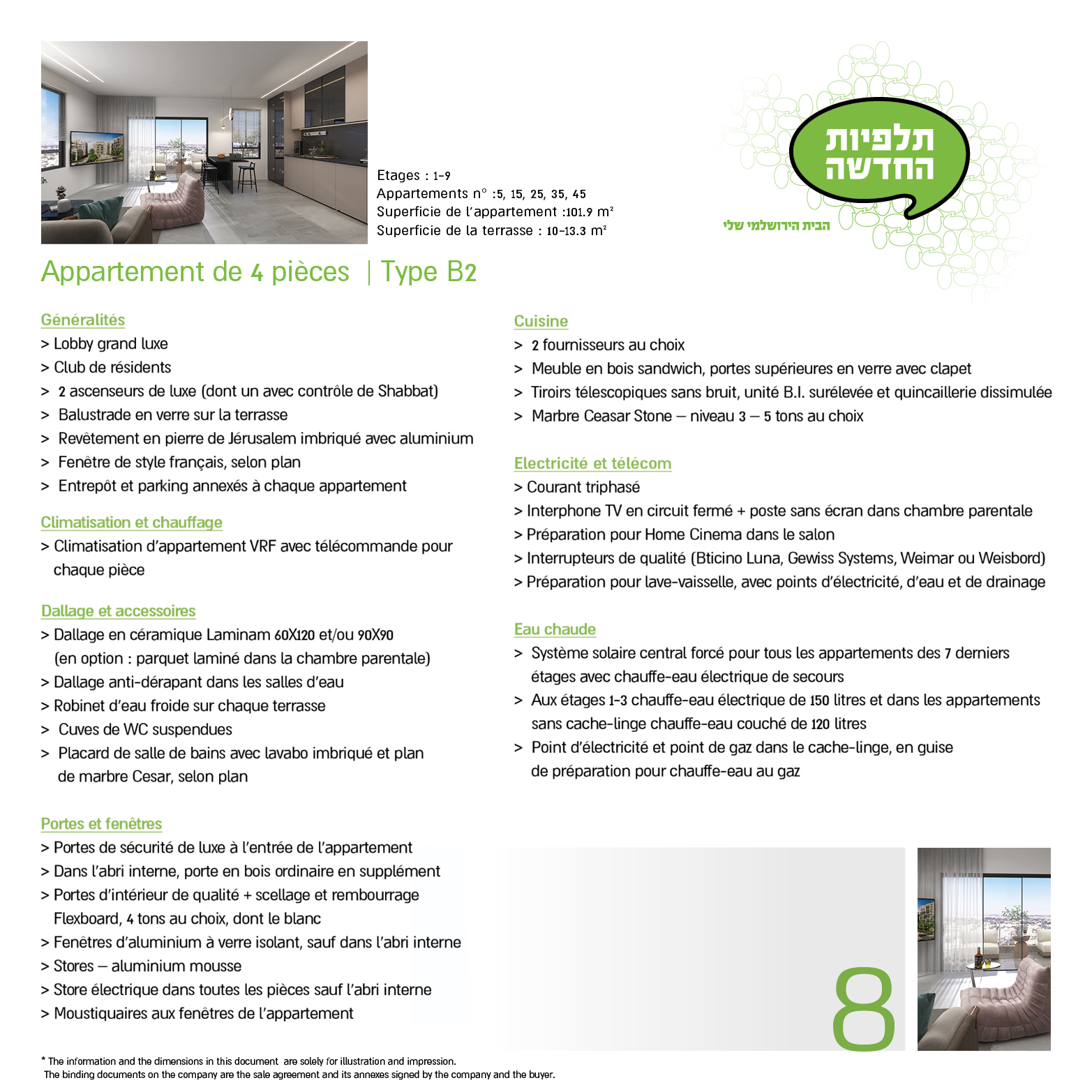 Etages : 1-9
Appartements n° :5, 15, 25, 35, 45
Superficie de l'appartement :101.9 m²
Superficie de la terrasse : 10-13.3 m²

תלפיות החדשה
הבית הירושלמי שלי

Appartement de 4 pièces | Type B2

Généralités
> Lobby grand luxe
> Club de résidents
> 2 ascenseurs de luxe (dont un avec contrôle de Shabbat)
> Balustrade en verre sur la terrasse
> Revêtement en pierre de Jérusalem imbriqué avec aluminium
> Fenêtre de style français, selon plan
> Entrepôt et parking annexés à chaque appartement

Climatisation et chauffage
> Climatisation d'appartement VRF avec télécommande pour chaque pièce

Dallage et accessoires
> Dallage en céramique Laminam 60X120 et/ou 90X90 (en option : parquet laminé dans la chambre parentale)
> Dallage anti-dérapant dans les salles d'eau
> Robinet d'eau froide sur chaque terrasse
> Cuves de WC suspendues
> Placard de salle de bains avec lavabo imbriqué et plan de marbre Cesar, selon plan

Portes et fenêtres
> Portes de sécurité de luxe à l'entrée de l'appartement
> Dans l'abri interne, porte en bois ordinaire en supplément
> Portes d'intérieur de qualité + scellage et rembourrage Flexboard, 4 tons au choix, dont le blanc
> Fenêtres d'aluminium à verre isolant, sauf dans l'abri interne
> Stores – aluminium mousse
> Store électrique dans toutes les pièces sauf l'abri interne
> Moustiquaires aux fenêtres de l'appartement

Cuisine
> 2 fournisseurs au choix
> Meuble en bois sandwich, portes supérieures en verre avec clapet
> Tiroirs télescopiques sans bruit, unité B.I. surélevée et quincaillerie dissimulée
> Marbre Ceasar Stone – niveau 3 – 5 tons au choix

Electricité et télécom
> Courant triphasé
> Interphone TV en circuit fermé + poste sans écran dans chambre parentale
> Préparation pour Home Cinema dans le salon
> Interrupteurs de qualité (Bticino Luna, Gewiss Systems, Weimar ou Weisbord)
> Préparation pour lave-vaisselle, avec points d'électricité, d'eau et de drainage

Eau chaude
> Système solaire central forcé pour tous les appartements des 7 derniers étages avec chauffe-eau électrique de secours
> Aux étages 1-3 chauffe-eau électrique de 150 litres et dans les appartements sans cache-linge chauffe-eau couché de 120 litres
> Point d'électricité et point de gaz dans le cache-linge, en guise de préparation pour chauffe-eau au gaz

8

* The information and the dimensions in this document are solely for illustration and impression.
The binding documents on the company are the sale agreement and its annexes signed by the company and the buyer.